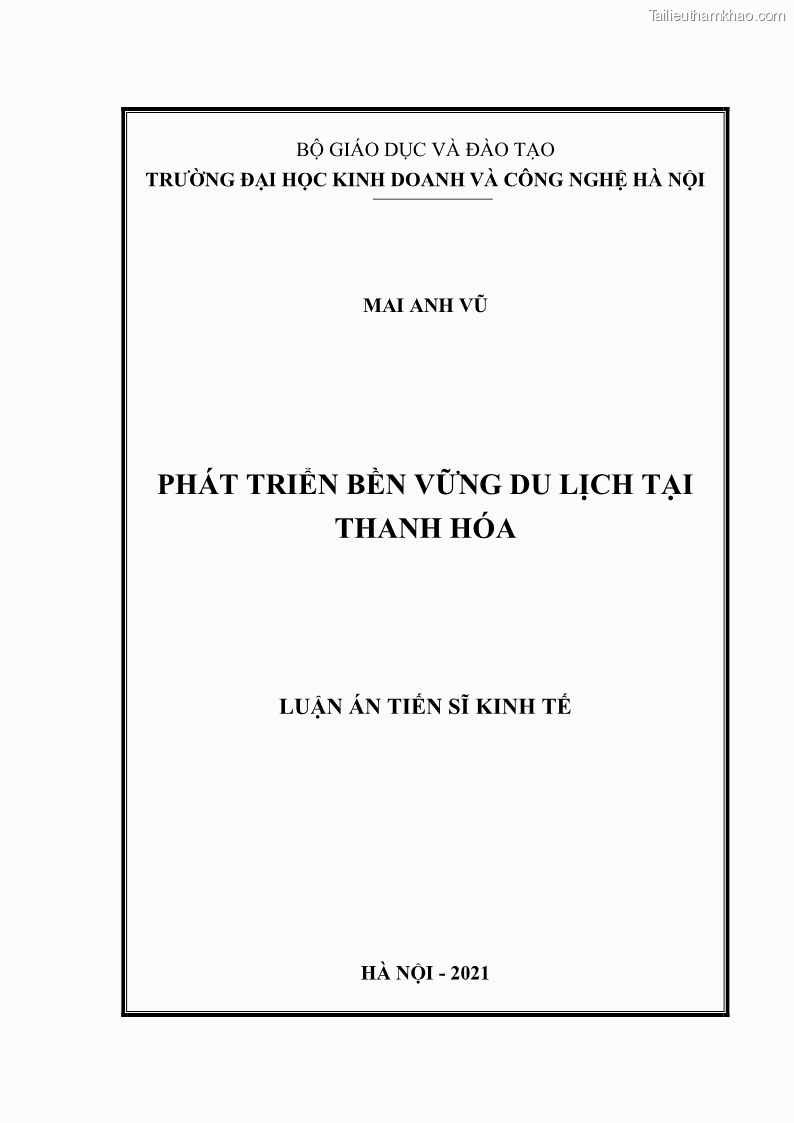 Tailieuthamkhao.com

BỘ GIÁO DỤC VÀ ĐÀO TẠO
TRƯỜNG ĐẠI HỌC KINH DOANH VÀ CÔNG NGHỆ HÀ NỘI

MAI ANH VŨ

PHÁT TRIỂN BỀN VỮNG DU LỊCH TẠI THANH HÓA

LUẬN ÁN TIẾN SĨ KINH TẾ

HÀ NỘI - 2021